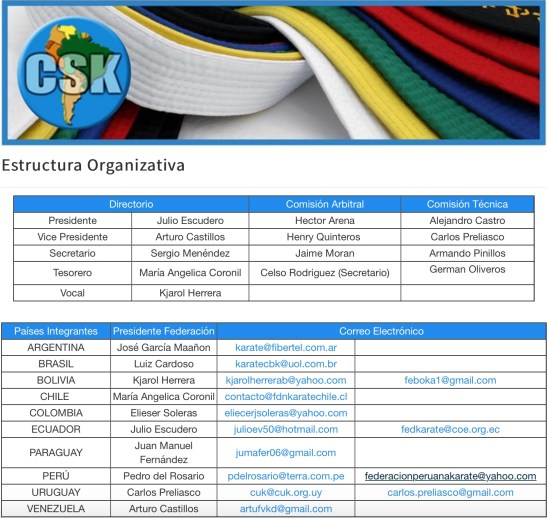 CSK

Estructura Organizativa

| Directorio | | Comisión Arbitral | Comisión Técnica |
|---|---|---|---|
| Presidente | Julio Escudero | Hector Arena | Alejandro Castro |
| Vice Presidente | Arturo Castillos | Henry Quinteros | Carlos Preliasco |
| Secretario | Sergio Menéndez | Jaime Moran | Armando Pinillos |
| Tesorero | María Angelica Coronil | Celso Rodriguez (Secretario) | German Oliveros |
| Vocal | Kjarol Herrera | | |

| Países Integrantes | Presidente Federación | Correo Electrónico | |
|---|---|---|---|
| ARGENTINA | José García Maañon | karate@fibertel.com.ar | |
| BRASIL | Luiz Cardoso | karatecbk@uol.com.br | |
| BOLIVIA | Kjarol Herrera | kjarolherrerab@yahoo.com | feboka1@gmail.com |
| CHILE | María Angelica Coronil | contacto@fdnkaratechile.cl | |
| COLOMBIA | Elieser Soleras | eliecerjsoleras@yahoo.com | |
| ECUADOR | Julio Escudero | julioev50@hotmail.com | fedkarate@coe.org.ec |
| PARAGUAY | Juan Manuel Fernández | jumafer06@gmail.com | |
| PERÚ | Pedro del Rosario | pdelrosario@terra.com.pe | federacionperuanakarate@yahoo.com |
| URUGUAY | Carlos Preliasco | cuk@cuk.org.uy | carlos.preliasco@gmail.com |
| VENEZUELA | Arturo Castillos | artufvkd@gmail.com | |